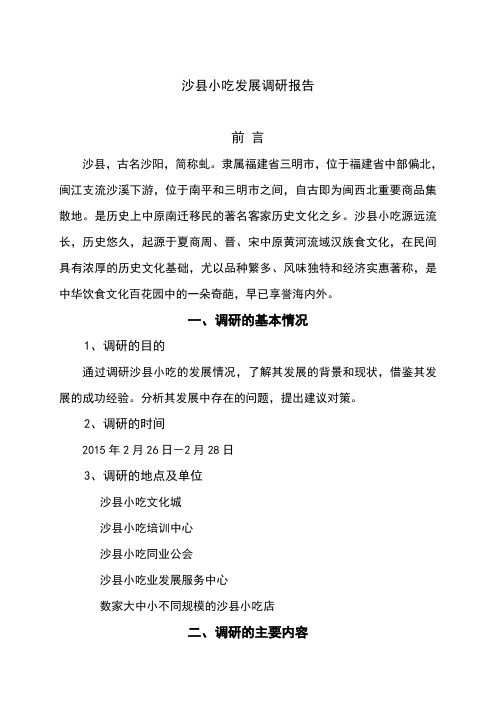 沙县小吃发展调研报告

前 言

沙县，古名沙阳，简称虬。隶属福建省三明市，位于福建省中部偏北，闽江支流沙溪下游，位于南平和三明市之间，自古即为闽西北重要商品集散地。是历史上中原南迁移民的著名客家历史文化之乡。沙县小吃源远流长，历史悠久，起源于夏商周、晋、宋中原黄河流域汉族食文化，在民间具有浓厚的历史文化基础，尤以品种繁多、风味独特和经济实惠著称，是中华饮食文化百花园中的一朵奇葩，早已享誉海内外。

一、调研的基本情况

1、调研的目的

通过调研沙县小吃的发展情况，了解其发展的背景和现状，借鉴其发展的成功经验。分析其发展中存在的问题，提出建议对策。

2、调研的时间

2015 年 2 月 26 日—2 月 28 日

3、调研的地点及单位

沙县小吃文化城

沙县小吃培训中心

沙县小吃同业公会

沙县小吃业发展服务中心

数家大中小不同规模的沙县小吃店

二、调研的主要内容